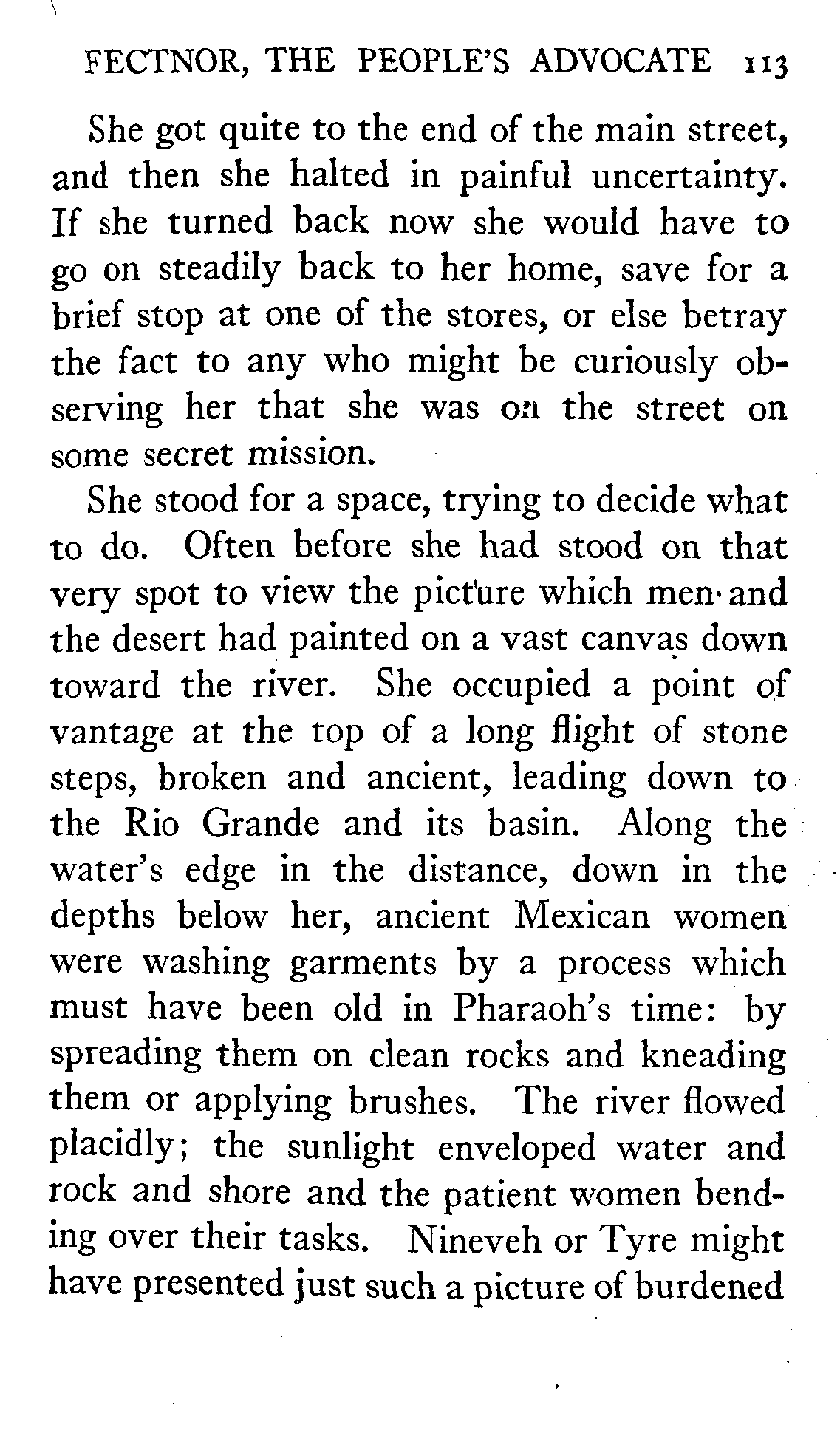 FECTNOR, THE PEOPLE'S ADVOCATE 113

She got quite to the end of the main street, and then she halted in painful uncertainty. If she turned back now she would have to go on steadily back to her home, save for a brief stop at one of the stores, or else betray the fact to any who might be curiously observing her that she was on the street on some secret mission.

She stood for a space, trying to decide what to do. Often before she had stood on that very spot to view the picture which men and the desert had painted on a vast canvas down toward the river. She occupied a point of vantage at the top of a long flight of stone steps, broken and ancient, leading down to the Rio Grande and its basin. Along the water's edge in the distance, down in the depths below her, ancient Mexican women were washing garments by a process which must have been old in Pharaoh's time: by spreading them on clean rocks and kneading them or applying brushes. The river flowed placidly; the sunlight enveloped water and rock and shore and the patient women bending over their tasks. Nineveh or Tyre might have presented just such a picture of burdened